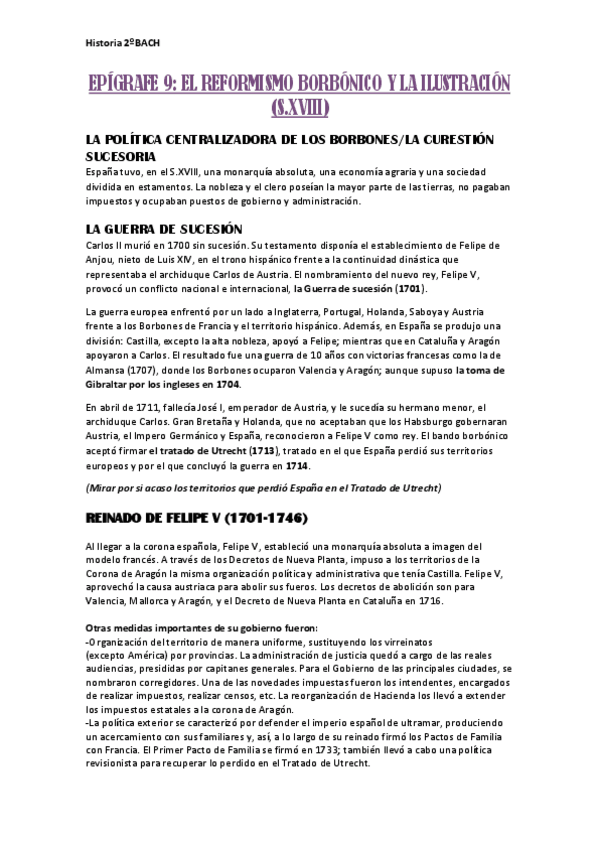 Historia 2ºBACH

EPÍGRAFE 9: EL REFORMISMO BORBÓNICO Y LA ILUSTRACIÓN (S.XVIII)

LA POLÍTICA CENTRALIZADORA DE LOS BORBONES/LA CURESTIÓN SUCESORIA

España tuvo, en el S.XVIII, una monarquía absoluta, una economía agraria y una sociedad dividida en estamentos. La nobleza y el clero poseían la mayor parte de las tierras, no pagaban impuestos y ocupaban puestos de gobierno y administración.

LA GUERRA DE SUCESIÓN

Carlos II murió en 1700 sin sucesión. Su testamento disponía el establecimiento de Felipe de Anjou, nieto de Luis XIV, en el trono hispánico frente a la continuidad dinástica que representaba el archiduque Carlos de Austria. El nombramiento del nuevo rey, Felipe V, provocó un conflicto nacional e internacional, la Guerra de sucesión (1701).

La guerra europea enfrentó por un lado a Inglaterra, Portugal, Holanda, Saboya y Austria frente a los Borbones de Francia y el territorio hispánico. Además, en España se produjo una división: Castilla, excepto la alta nobleza, apoyó a Felipe; mientras que en Cataluña y Aragón apoyaron a Carlos. El resultado fue una guerra de 10 años con victorias francesas como la de Almansa (1707), donde los Borbones ocuparon Valencia y Aragón; aunque supuso la toma de Gibraltar por los ingleses en 1704.

En abril de 1711, fallecía José I, emperador de Austria, y le sucedía su hermano menor, el archiduque Carlos. Gran Bretaña y Holanda, que no aceptaban que los Habsburgo gobernaran Austria, el Impero Germánico y España, reconocieron a Felipe V como rey. El bando borbónico aceptó firmar el tratado de Utrecht (1713), tratado en el que España perdió sus territorios europeos y por el que concluyó la guerra en 1714.

(Mirar por si acaso los territorios que perdió España en el Tratado de Utrecht)

REINADO DE FELIPE V (1701-1746)

Al llegar a la corona española, Felipe V, estableció una monarquía absoluta a imagen del modelo francés. A través de los Decretos de Nueva Planta, impuso a los territorios de la Corona de Aragón la misma organización política y administrativa que tenía Castilla. Felipe V, aprovechó la causa austriaca para abolir sus fueros. Los decretos de abolición son para Valencia, Mallorca y Aragón, y el Decreto de Nueva Planta en Cataluña en 1716.

Otras medidas importantes de su gobierno fueron:
-Organización del territorio de manera uniforme, sustituyendo los virreinatos (excepto América) por provincias. La administración de justicia quedó a cargo de las reales audiencias, presididas por capitanes generales. Para el Gobierno de las principales ciudades, se nombraron corregidores. Una de las novedades impuestas fueron los intendentes, encargados de realizar impuestos, realizar censos, etc. La reorganización de Hacienda los llevó a extender los impuestos estatales a la corona de Aragón.
-La política exterior se caracterizó por defender el imperio español de ultramar, produciendo un acercamiento con sus familiares y, así, a lo largo de su reinado firmó los Pactos de Familia con Francia. El Primer Pacto de Familia se firmó en 1733; también llevó a cabo una política revisionista para recuperar lo perdido en el Tratado de Utrecht.